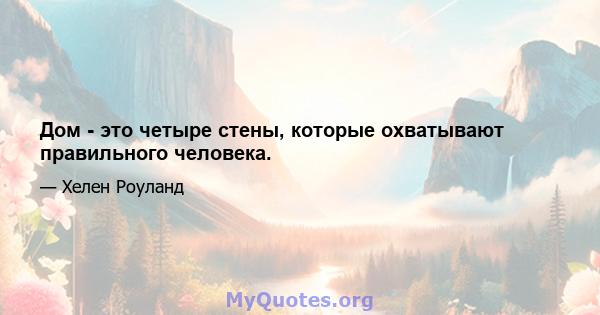 Дом - это четыре стены, которые охватывают правильного человека.

— Хелен Роуланд

MyQuotes.org